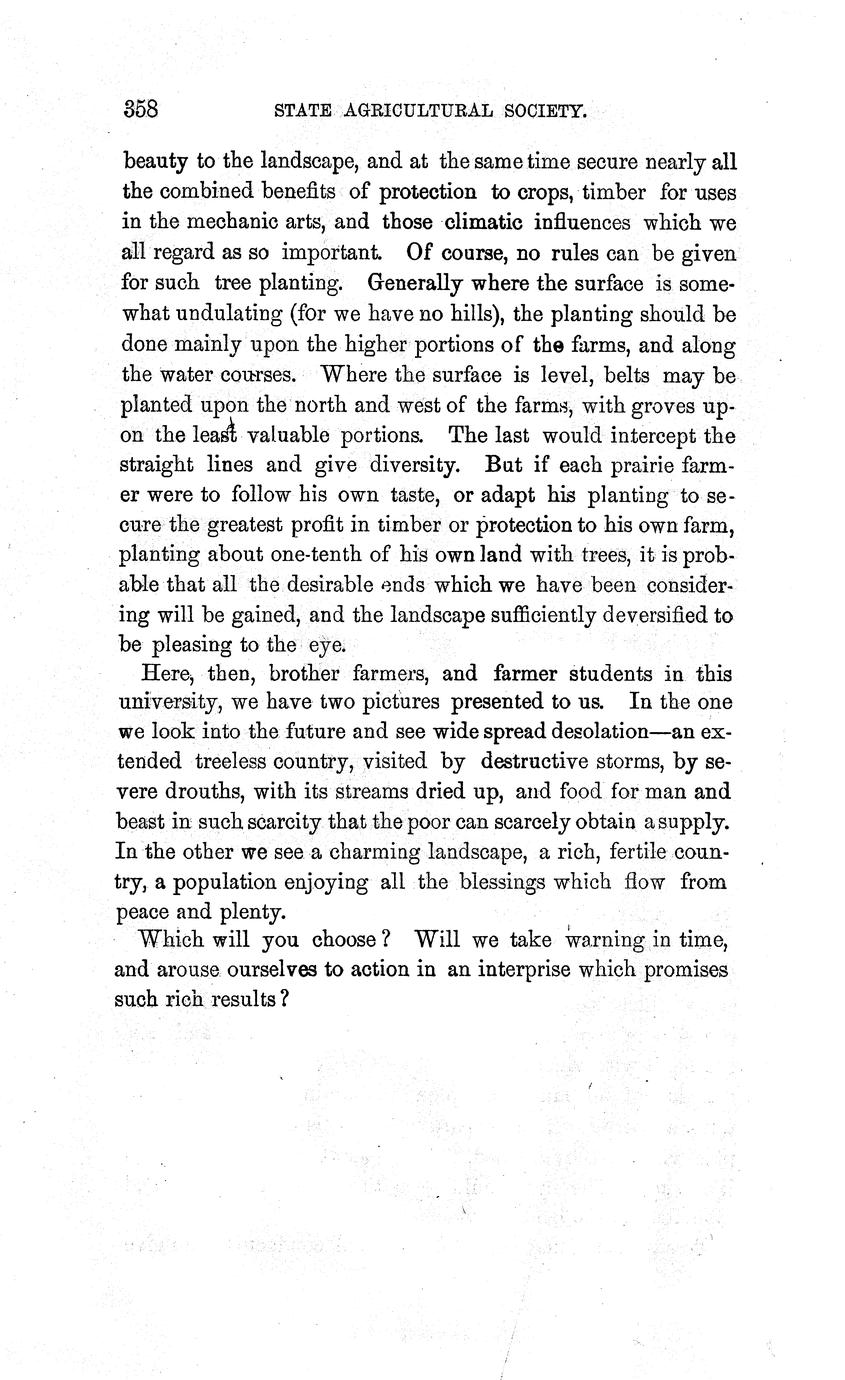 358 STATE AGRICULTURAL SOCIETY.

beauty to the landscape, and at the same time secure nearly all the combined benefits of protection to crops, timber for uses in the mechanic arts, and those climatic influences which we all regard as so important. Of course, no rules can be given for such tree planting. Generally where the surface is somewhat undulating (for we have no hills), the planting should be done mainly upon the higher portions of the farms, and along the water courses. Where the surface is level, belts may be planted upon the north and west of the farms, with groves upon the least valuable portions. The last would intercept the straight lines and give diversity. But if each prairie farmer were to follow his own taste, or adapt his planting to secure the greatest profit in timber or protection to his own farm, planting about one-tenth of his own land with trees, it is probable that all the desirable ends which we have been considering will be gained, and the landscape sufficiently deversified to be pleasing to the eye.

Here, then, brother farmers, and farmer students in this university, we have two pictures presented to us. In the one we look into the future and see wide spread desolation—an extended treeless country, visited by destructive storms, by severe drouths, with its streams dried up, and food for man and beast in such scarcity that the poor can scarcely obtain a supply. In the other we see a charming landscape, a rich, fertile country, a population enjoying all the blessings which flow from peace and plenty.

Which will you choose? Will we take warning in time, and arouse ourselves to action in an interprise which promises such rich results?